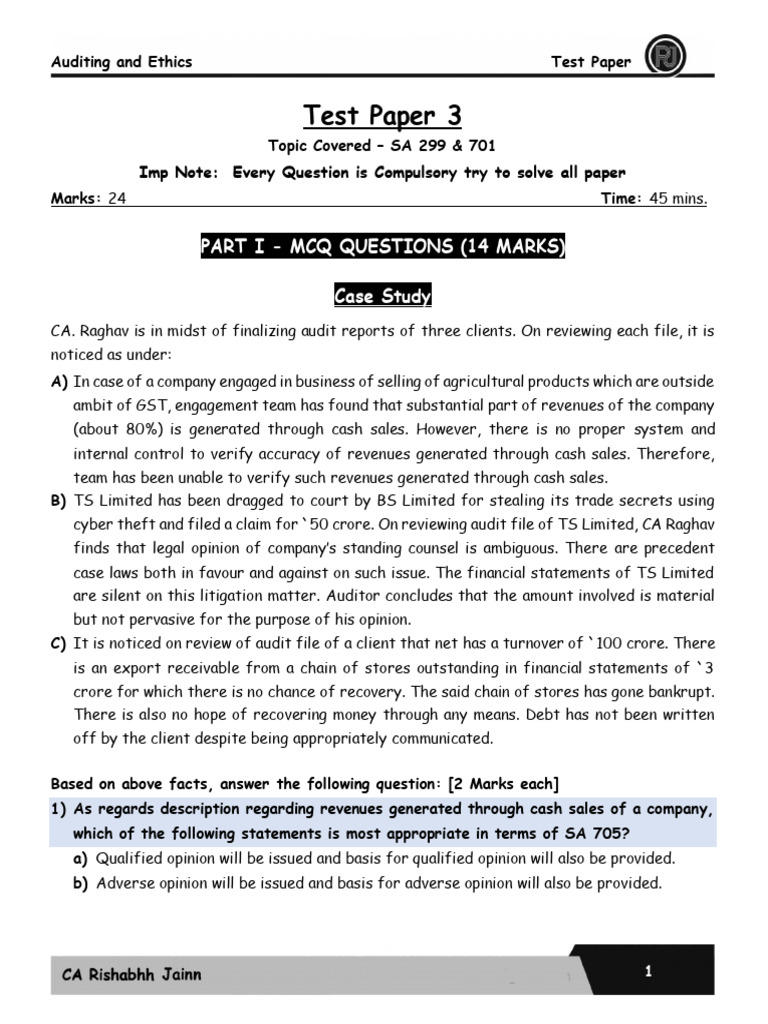 Auditing and Ethics Test Paper

Test Paper 3

Topic Covered – SA 299 & 701

Imp Note: Every Question is Compulsory try to solve all paper

Marks: 24 Time: 45 mins.

PART I - MCQ QUESTIONS (14 MARKS)

Case Study

CA. Raghav is in midst of finalizing audit reports of three clients. On reviewing each file, it is noticed as under:

A) In case of a company engaged in business of selling of agricultural products which are outside ambit of GST, engagement team has found that substantial part of revenues of the company (about 80%) is generated through cash sales. However, there is no proper system and internal control to verify accuracy of revenues generated through cash sales. Therefore, team has been unable to verify such revenues generated through cash sales.

B) TS Limited has been dragged to court by BS Limited for stealing its trade secrets using cyber theft and filed a claim for `50 crore. On reviewing audit file of TS Limited, CA Raghav finds that legal opinion of company's standing counsel is ambiguous. There are precedent case laws both in favour and against on such issue. The financial statements of TS Limited are silent on this litigation matter. Auditor concludes that the amount involved is material but not pervasive for the purpose of his opinion.

C) It is noticed on review of audit file of a client that net has a turnover of `100 crore. There is an export receivable from a chain of stores outstanding in financial statements of `3 crore for which there is no chance of recovery. The said chain of stores has gone bankrupt. There is also no hope of recovering money through any means. Debt has not been written off by the client despite being appropriately communicated.

Based on above facts, answer the following question: [2 Marks each]

1) As regards description regarding revenues generated through cash sales of a company, which of the following statements is most appropriate in terms of SA 705?

a) Qualified opinion will be issued and basis for qualified opinion will also be provided.

b) Adverse opinion will be issued and basis for adverse opinion will also be provided.

CA Rishabhh Jainn 1